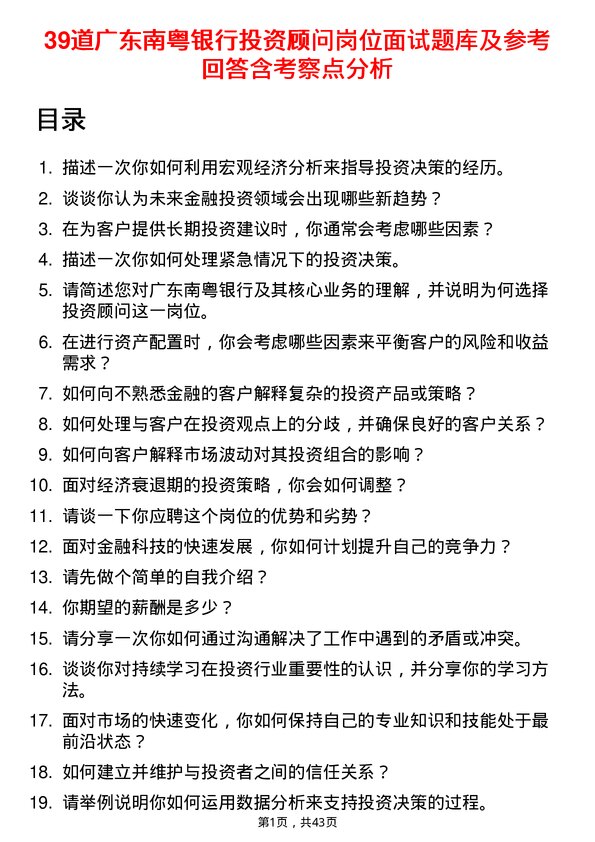 39道广东南粤银行投资顾问岗位面试题库及参考回答含考察点分析

目录

1. 描述一次你如何利用宏观经济分析来指导投资决策的经历。
2. 谈谈你认为未来金融投资领域会出现哪些新趋势？
3. 在为客户提供长期投资建议时，你通常会考虑哪些因素？
4. 描述一次你如何处理紧急情况下的投资决策。
5. 请简述您对广东南粤银行及其核心业务的理解，并说明为何选择投资顾问这一岗位。
6. 在进行资产配置时，你会考虑哪些因素来平衡客户的风险和收益需求？
7. 如何向不熟悉金融的客户解释复杂的投资产品或策略？
8. 如何处理与客户在投资观点上的分歧，并确保良好的客户关系？
9. 如何向客户解释市场波动对其投资组合的影响？
10. 面对经济衰退期的投资策略，你会如何调整？
11. 请谈一下你应聘这个岗位的优势和劣势？
12. 面对金融科技的快速发展，你如何计划提升自己的竞争力？
13. 请先做个简单的自我介绍？
14. 你期望的薪酬是多少？
15. 请分享一次你如何通过沟通解决了工作中遇到的矛盾或冲突。
16. 谈谈你对持续学习在投资行业重要性的认识，并分享你的学习方法。
17. 面对市场的快速变化，你如何保持自己的专业知识和技能处于最前沿状态？
18. 如何建立并维护与投资者之间的信任关系？
19. 请举例说明你如何运用数据分析来支持投资决策的过程。

第1页，共43页